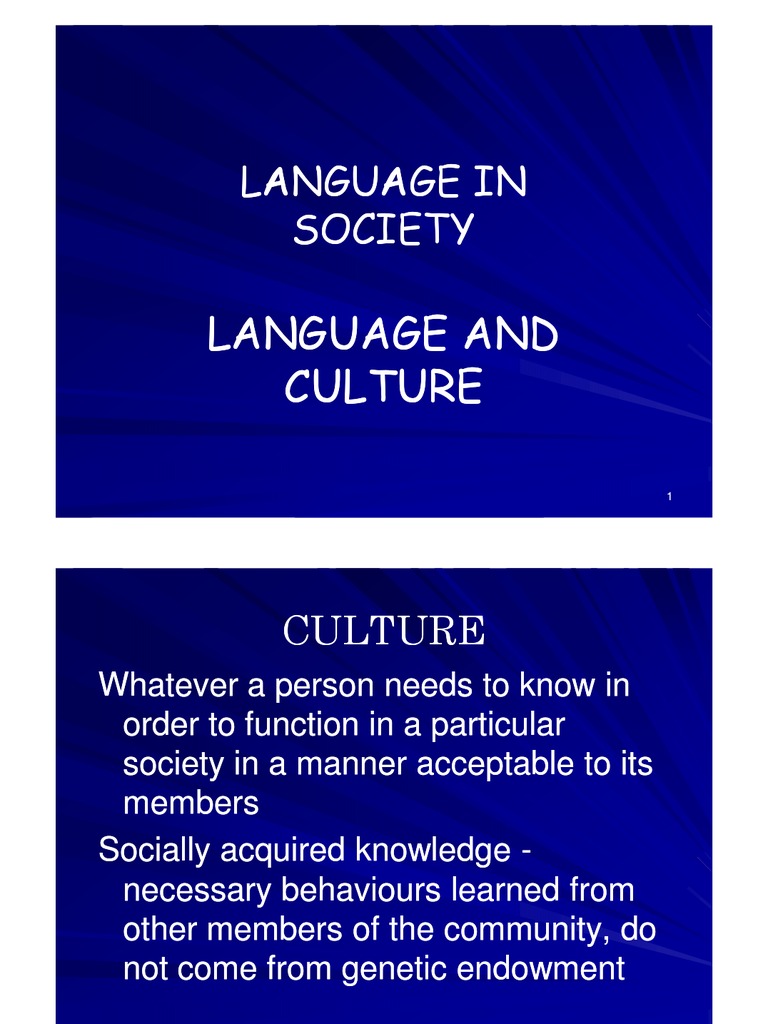 LANGUAGE IN SOCIETY

LANGUAGE AND CULTURE

1

CULTURE

Whatever a person needs to know in order to function in a particular society in a manner acceptable to its members

Socially acquired knowledge - necessary behaviours learned from other members of the community, do not come from genetic endowment